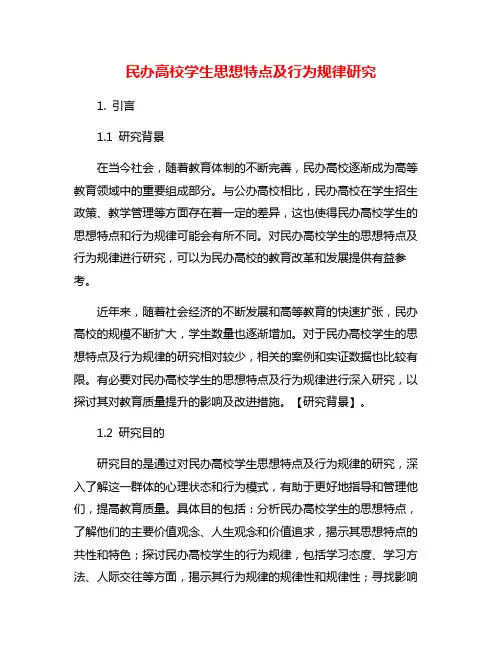 民办高校学生思想特点及行为规律研究

1. 引言

1.1 研究背景

在当今社会，随着教育体制的不断完善，民办高校逐渐成为高等教育领域中的重要组成部分。与公办高校相比，民办高校在学生招生政策、教学管理等方面存在着一定的差异，这也使得民办高校学生的思想特点和行为规律可能会有所不同。对民办高校学生的思想特点及行为规律进行研究，可以为民办高校的教育改革和发展提供有益参考。

近年来，随着社会经济的不断发展和高等教育的快速扩张，民办高校的规模不断扩大，学生数量也逐渐增加。对于民办高校学生的思想特点及行为规律的研究相对较少，相关的案例和实证数据也比较有限。有必要对民办高校学生的思想特点及行为规律进行深入研究，以探讨其对教育质量提升的影响及改进措施。【研究背景】。

1.2 研究目的

研究目的是通过对民办高校学生思想特点及行为规律的研究，深入了解这一群体的心理状态和行为模式，有助于更好地指导和管理他们，提高教育质量。具体目的包括：分析民办高校学生的思想特点，了解他们的主要价值观念、人生观念和价值追求，揭示其思想特点的共性和特色；探讨民办高校学生的行为规律，包括学习态度、学习方法、人际交往等方面，揭示其行为规律的规律性和规律性；寻找影响